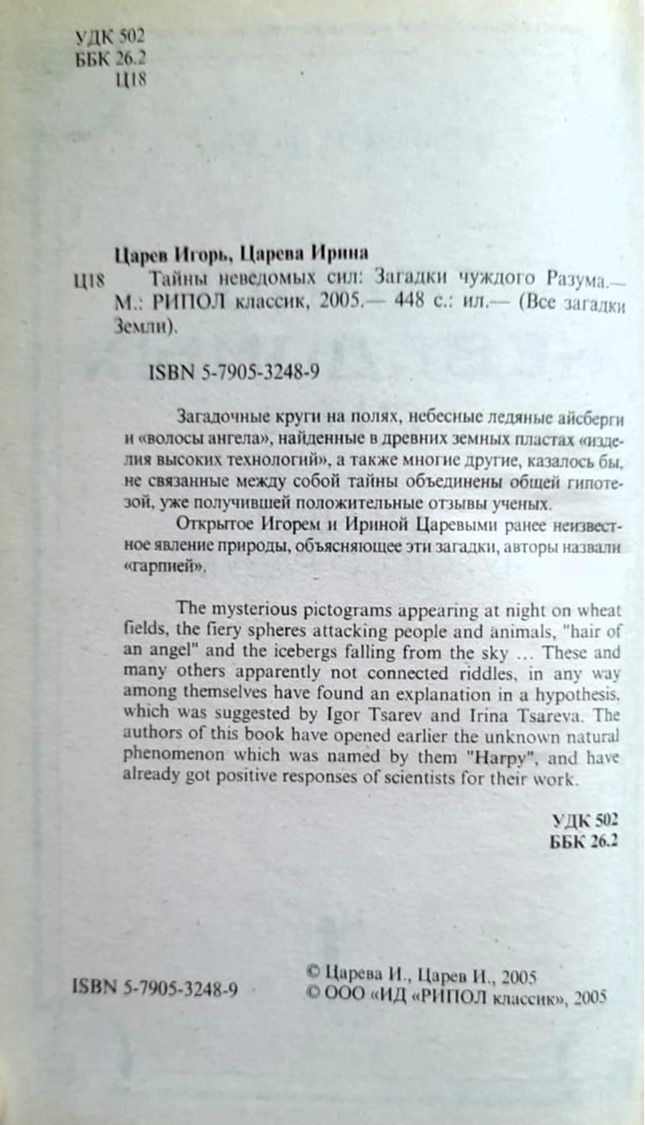 УДК 502
ББК 26.2
Ц18

Царев Игорь, Царева Ирина

Ц18 Тайны неведомых сил: Загадки чуждого Разума.— М.: РИПОЛ классик, 2005.— 448 с.: ил.— (Все загадки Земли).

ISBN 5-7905-3248-9

Загадочные круги на полях, небесные ледяные айсберги и «волосы ангела», найденные в древних земных пластах «изделия высоких технологий», а также многие другие, казалось бы, не связанные между собой тайны объединены общей гипотезой, уже получившей положительные отзывы ученых.

Открытое Игорем и Ириной Царевыми ранее неизвестное явление природы, объясняющее эти загадки, авторы назвали «гарпией».

The mysterious pictograms appearing at night on wheat fields, the fiery spheres attacking people and animals, "hair of an angel" and the icebergs falling from the sky ... These and many others apparently not connected riddles, in any way among themselves have found an explanation in a hypothesis, which was suggested by Igor Tsarev and Irina Tsareva. The authors of this book have opened earlier the unknown natural phenomenon which was named by them "Harpy", and have already got positive responses of scientists for their work.

УДК 502
ББК 26.2

ISBN 5-7905-3248-9

© Царева И., Царев И., 2005
© ООО «ИД «РИПОЛ классик», 2005